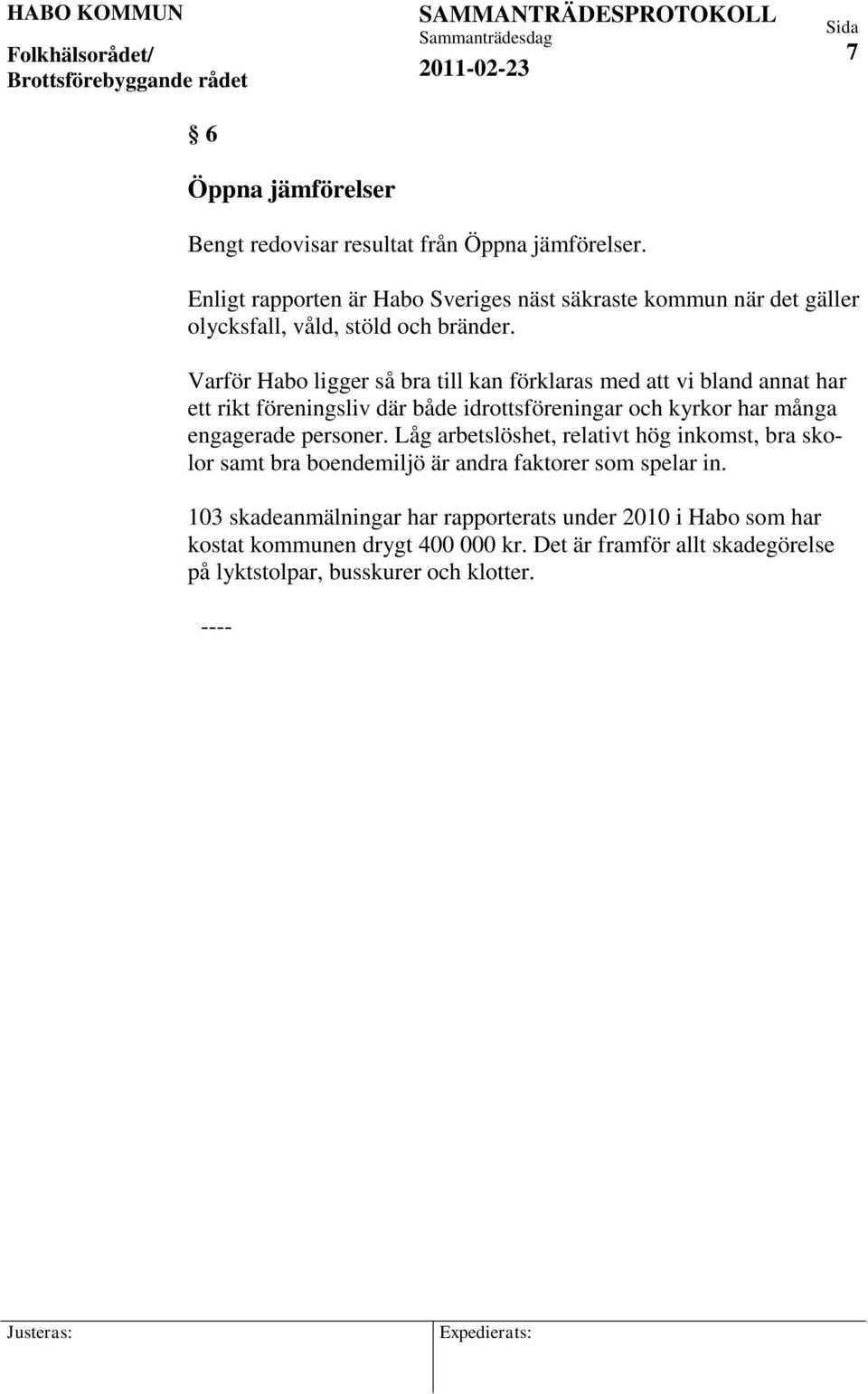 HABO KOMMUN
Folkhälsorådet/
Brottsförebyggande rådet

SAMMANTRÄDESPROTOKOLL
Sammanträdesdag
2011-02-23

Sida
7

§ 6

Öppna jämförelser

Bengt redovisar resultat från Öppna jämförelser.

Enligt rapporten är Habo Sveriges näst säkraste kommun när det gäller olycksfall, våld, stöld och bränder.

Varför Habo ligger så bra till kan förklaras med att vi bland annat har ett rikt föreningsliv där både idrottsföreningar och kyrkor har många engagerade personer. Låg arbetslöshet, relativt hög inkomst, bra skolor samt bra boendemiljö är andra faktorer som spelar in.

103 skadeanmälningar har rapporterats under 2010 i Habo som har kostat kommunen drygt 400 000 kr. Det är framför allt skadegörelse på lyktstolpar, busskurer och klotter.

----

Justeras:

Expedierats: